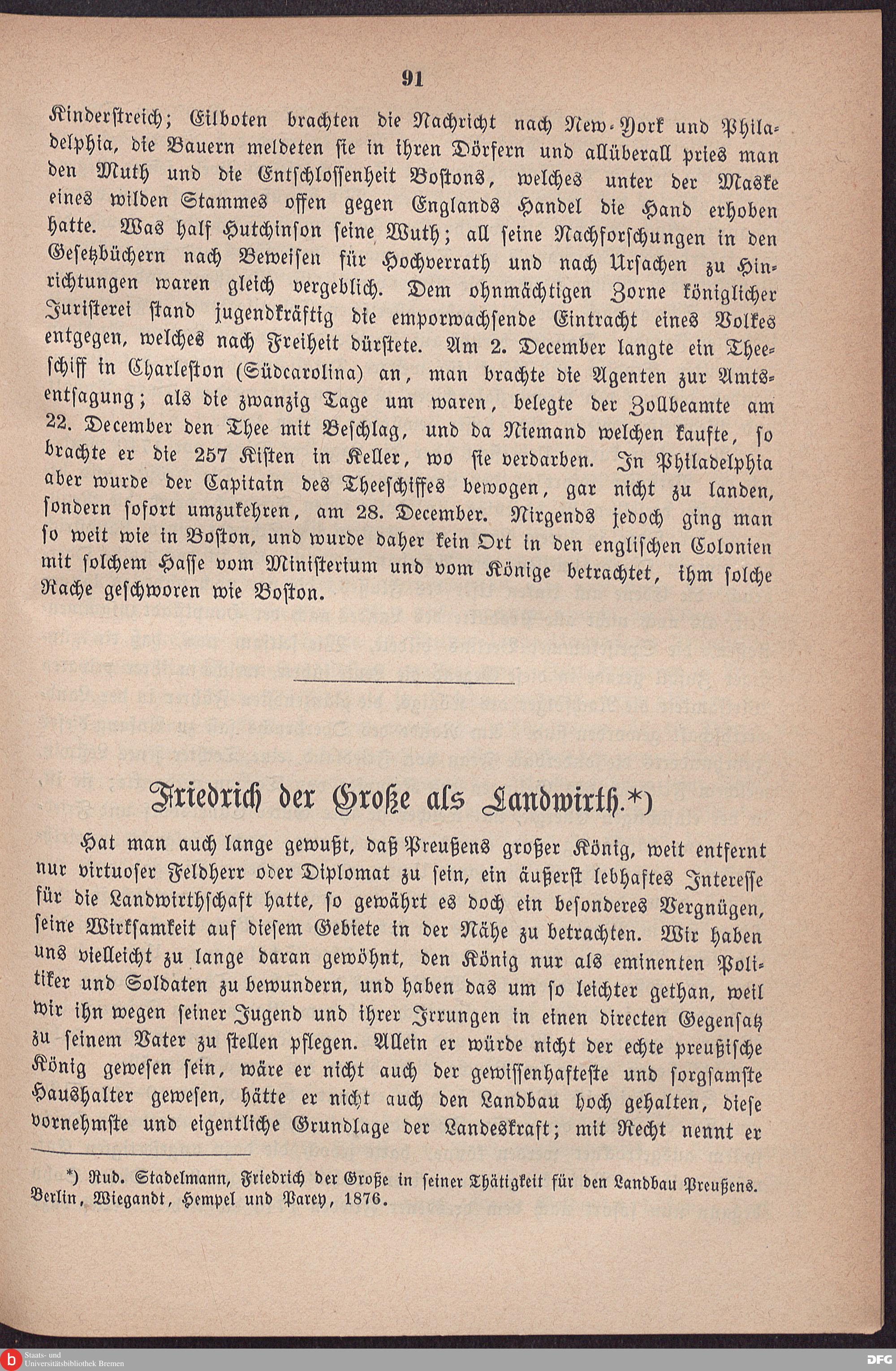 91

Kinderstreich; Eilboten brachten die Nachricht nach New-York und Philadelphia, die Bauern meldeten sie in ihren Dörfern und allüberall pries man den Muth und die Entschlossenheit Bostons, welches unter der Maske eines wilden Stammes offen gegen Englands Handel die Hand erhoben hatte. Was half Hutchinson seine Wuth; all seine Nachforschungen in den Gesetzbüchern nach Beweisen für Hochverrath und nach Ursachen zu Hinrichtungen waren gleich vergeblich. Dem ohnmächtigen Zorne königlicher Juristerei stand jugendkräftig die emporwachsende Eintracht eines Volkes entgegen, welches nach Freiheit dürstete. Am 2. December langte ein Theeschiff in Charleston (Südcarolina) an, man brachte die Agenten zur Amtsentsagung; als die zwanzig Tage um waren, belegte der Zollbeamte am 22. December den Thee mit Beschlag, und da Niemand welchen kaufte, so brachte er die 257 Kisten in Keller, wo sie verdarben. In Philadelphia aber wurde der Capitain des Theeschiffes bewogen, gar nicht zu landen, sondern sofort umzukehren, am 28. December. Nirgends jedoch ging man so weit wie in Boston, und wurde daher kein Ort in den englischen Colonien mit solchem Hasse vom Ministerium und vom Könige betrachtet, ihm solche Rache geschworen wie Boston.

Friedrich der Große als Landwirth.*)

Hat man auch lange gewußt, daß Preußens großer König, weit entfernt nur virtuoser Feldherr oder Diplomat zu sein, ein äußerst lebhaftes Interesse für die Landwirthschaft hatte, so gewährt es doch ein besonderes Vergnügen, seine Wirksamkeit auf diesem Gebiete in der Nähe zu betrachten. Wir haben uns vielleicht zu lange daran gewöhnt, den König nur als eminenten Politiker und Soldaten zu bewundern, und haben das um so leichter gethan, weil wir ihn wegen seiner Jugend und ihrer Irrungen in einen directen Gegensatz zu seinem Vater zu stellen pflegen. Allein er würde nicht der echte preußische König gewesen sein, wäre er nicht auch der gewissenhafteste und sorgsamste Haushalter gewesen, hätte er nicht auch den Landbau hoch gehalten, diese vornehmste und eigentliche Grundlage der Landeskraft; mit Recht nennt er

*) Rud. Stadelmann, Friedrich der Große in seiner Thätigkeit für den Landbau Preußens. Berlin, Wiegandt, Hempel und Parey, 1876.

Staats- und Universitätsbibliothek Bremen

DFG